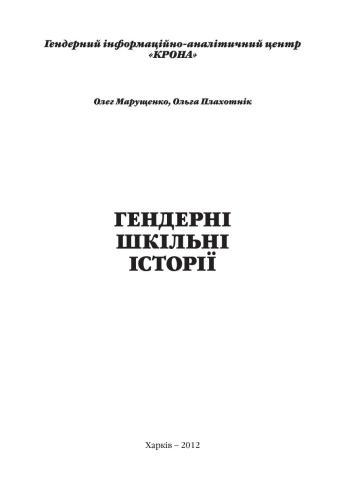 Гендерний інформаційно-аналітичний центр «КРОНА»

Олег Марущенко, Ольга Плахотнік

ГЕНДЕРНІ ШКІЛЬНІ ІСТОРІЇ

Харків – 2012